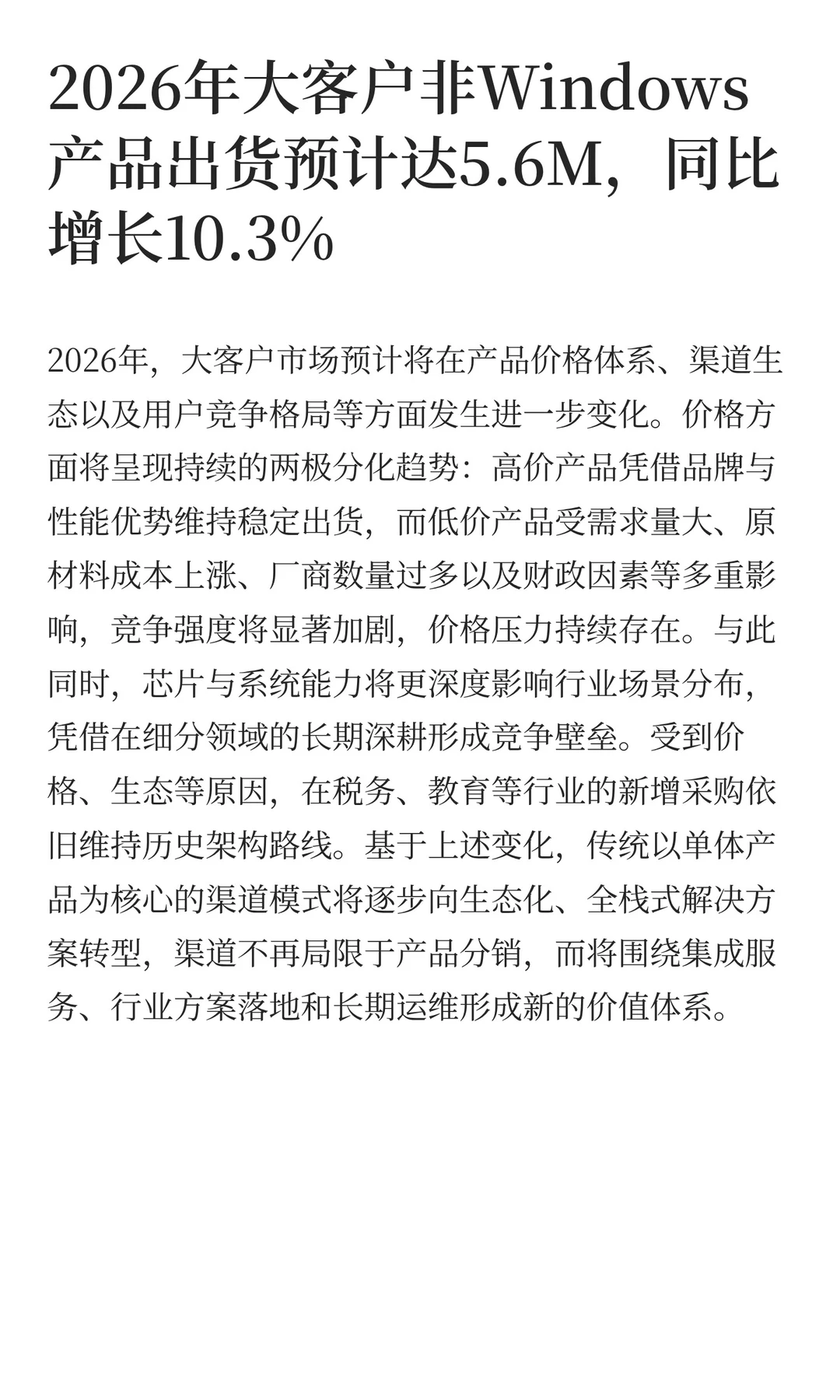 2026年大客户非Windows产品出货预计达5.6M，同比增长10.3%

2026年，大客户市场预计将在产品价格体系、渠道生态以及用户竞争格局等方面发生进一步变化。价格方面将呈现持续的两极分化趋势：高价产品凭借品牌与性能优势维持稳定出货，而低价产品受需求量大、原材料成本上涨、厂商数量过多以及财政因素等多重影响，竞争强度将显著加剧，价格压力持续存在。与此同时，芯片与系统能力将更深度影响行业场景分布，凭借在细分领域的长期深耕形成竞争壁垒。受到价格、生态等原因，在税务、教育等行业的新增采购依旧维持历史架构路线。基于上述变化，传统以单体产品为核心的渠道模式将逐步向生态化、全栈式解决方案转型，渠道不再局限于产品分销，而将围绕集成服务、行业方案落地和长期运维形成新的价值体系。